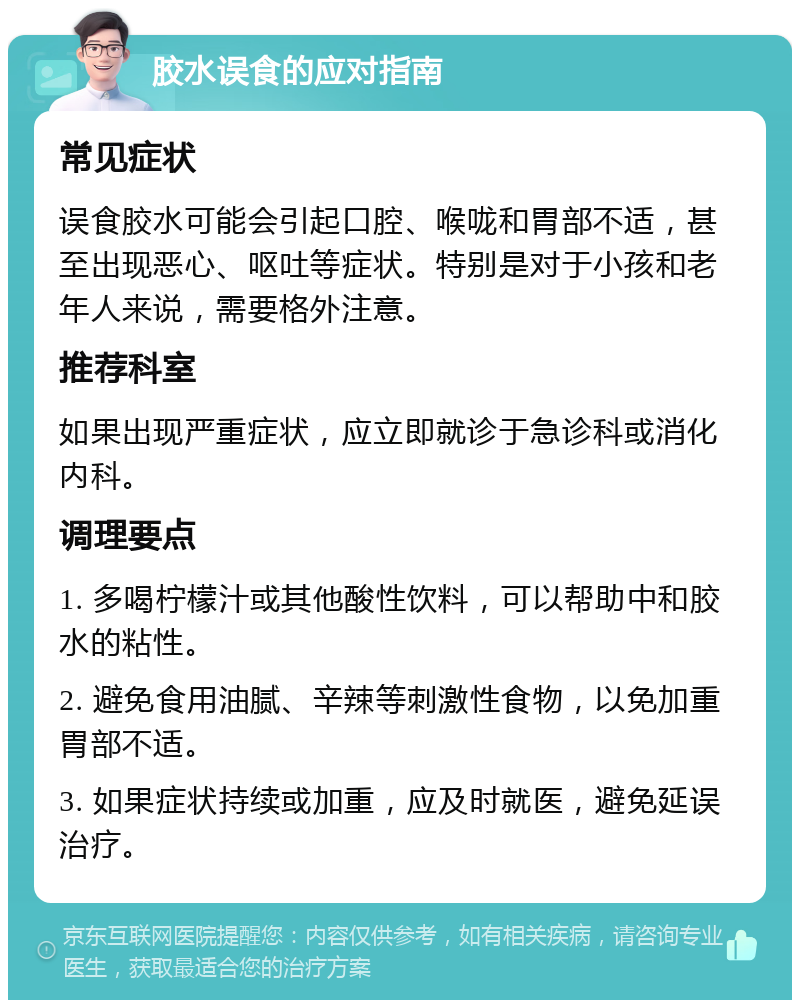 胶水误食的应对指南

常见症状

误食胶水可能会引起口腔、喉咙和胃部不适，甚至出现恶心、呕吐等症状。特别是对于小孩和老年人来说，需要格外注意。

推荐科室

如果出现严重症状，应立即就诊于急诊科或消化内科。

调理要点

1. 多喝柠檬汁或其他酸性饮料，可以帮助中和胶水的粘性。

2. 避免食用油腻、辛辣等刺激性食物，以免加重胃部不适。

3. 如果症状持续或加重，应及时就医，避免延误治疗。

京东互联网医院提醒您：内容仅供参考，如有相关疾病，请咨询专业医生，获取最适合您的治疗方案